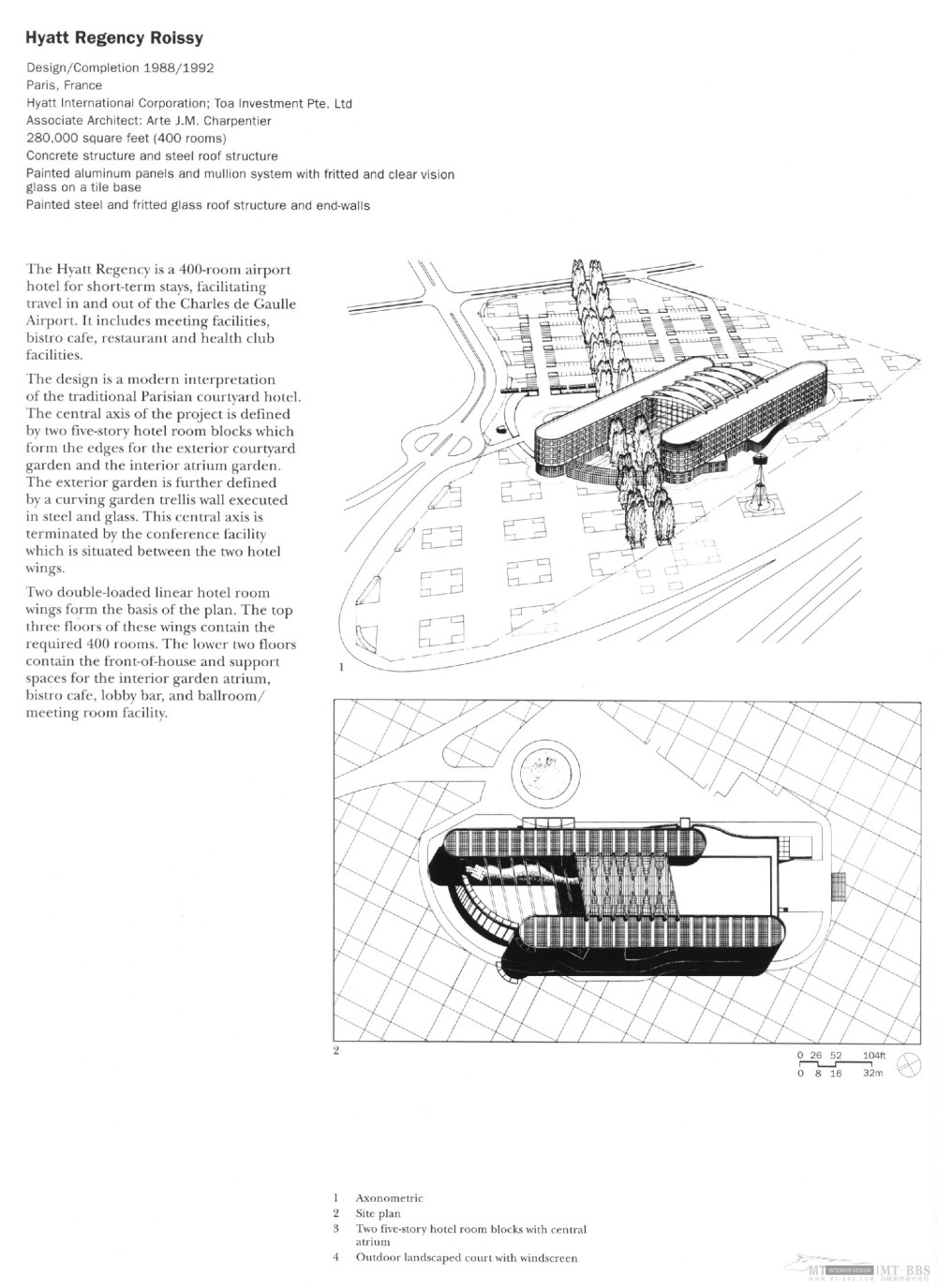 Hyatt Regency Roissy

Design/Completion 1988/1992
Paris, France
Hyatt International Corporation; Toa Investment Pte. Ltd
Associate Architect: Arte J.M. Charpentier
280,000 square feet (400 rooms)
Concrete structure and steel roof structure
Painted aluminum panels and mullion system with fritted and clear vision glass on a tile base
Painted steel and fritted glass roof structure and end-walls

The Hyatt Regency is a 400-room airport hotel for short-term stays, facilitating travel in and out of the Charles de Gaulle Airport. It includes meeting facilities, bistro cafe, restaurant and health club facilities.

The design is a modern interpretation of the traditional Parisian courtyard hotel. The central axis of the project is defined by two five-story hotel room blocks which form the edges for the exterior courtyard garden and the interior atrium garden. The exterior garden is further defined by a curving garden trellis wall executed in steel and glass. This central axis is terminated by the conference facility which is situated between the two hotel wings.

Two double-loaded linear hotel room wings form the basis of the plan. The top three floors of these wings contain the required 400 rooms. The lower two floors contain the front-of-house and support spaces for the interior garden atrium, bistro cafe, lobby bar, and ballroom/meeting room facility.

1

2

0 26 52 104ft
0 8 16 32m

1 Axonometric
2 Site plan
3 Two five-story hotel room blocks with central atrium
4 Outdoor landscaped court with windscreen

MT INTERIOR DESIGN MT-BBS